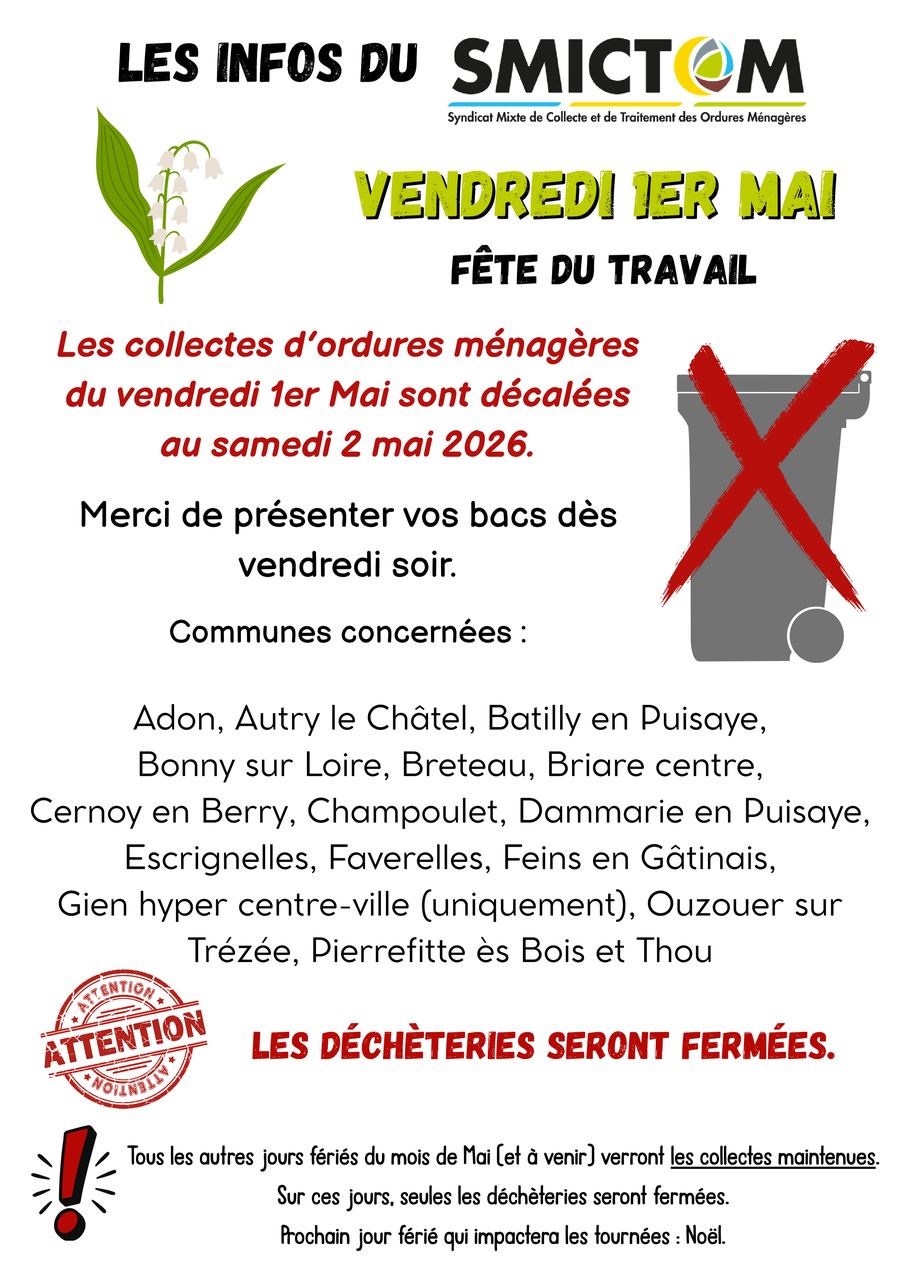 LES INFOS DU SMICTOM
Syndicat Mixte de Collecte et de Traitement des Ordures Ménagères

VENDREDI 1ER MAI

FÊTE DU TRAVAIL

Les collectes d'ordures ménagères du vendredi 1er Mai sont décalées au samedi 2 mai 2026.

Merci de présenter vos bacs dès vendredi soir.

Communes concernées :

Adon, Autry le Châtel, Batilly en Puisaye, Bonny sur Loire, Breteau, Briare centre, Cernoy en Berry, Champoulet, Dammarie en Puisaye, Escrignelles, Faverelles, Feins en Gâtinais, Gien hyper centre-ville (uniquement), Ouzouer sur Trézée, Pierrefitte ès Bois et Thou

ATTENTION ATTENTION ATTENTION

LES DÉCHÈTERIES SERONT FERMÉES.

Tous les autres jours fériés du mois de Mai (et à venir) verront les collectes maintenues.
Sur ces jours, seules les déchèteries seront fermées.
Prochain jour férié qui impactera les tournées : Noël.